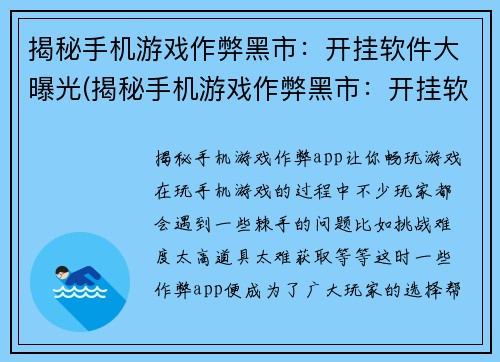 揭秘手机游戏作弊黑市：开挂软件大曝光(揭秘手机游戏作弊黑市：开挂软

揭秘手机游戏作弊app让你畅玩游戏在玩手机游戏的过程中不少玩家都会遇到一些棘手的问题比如挑战难度太高道具太难获取等等这时一些作弊app便成为了广大玩家的选择帮